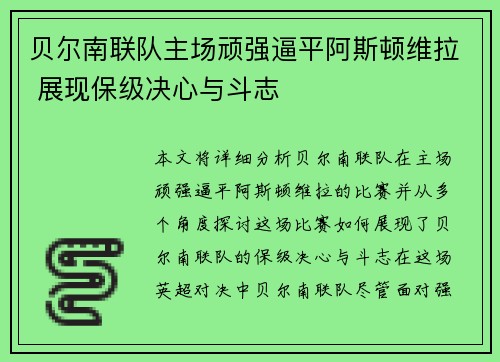 贝尔南联队主场顽强逼平阿斯顿维拉 展现保级决心与斗志

本文将详细分析贝尔南联队在主场顽强逼平阿斯顿维拉的比赛并从多个角度探讨这场比赛如何展现了贝尔南联队的保级决心与斗志在这场英超对决中贝尔南联队尽管面对强